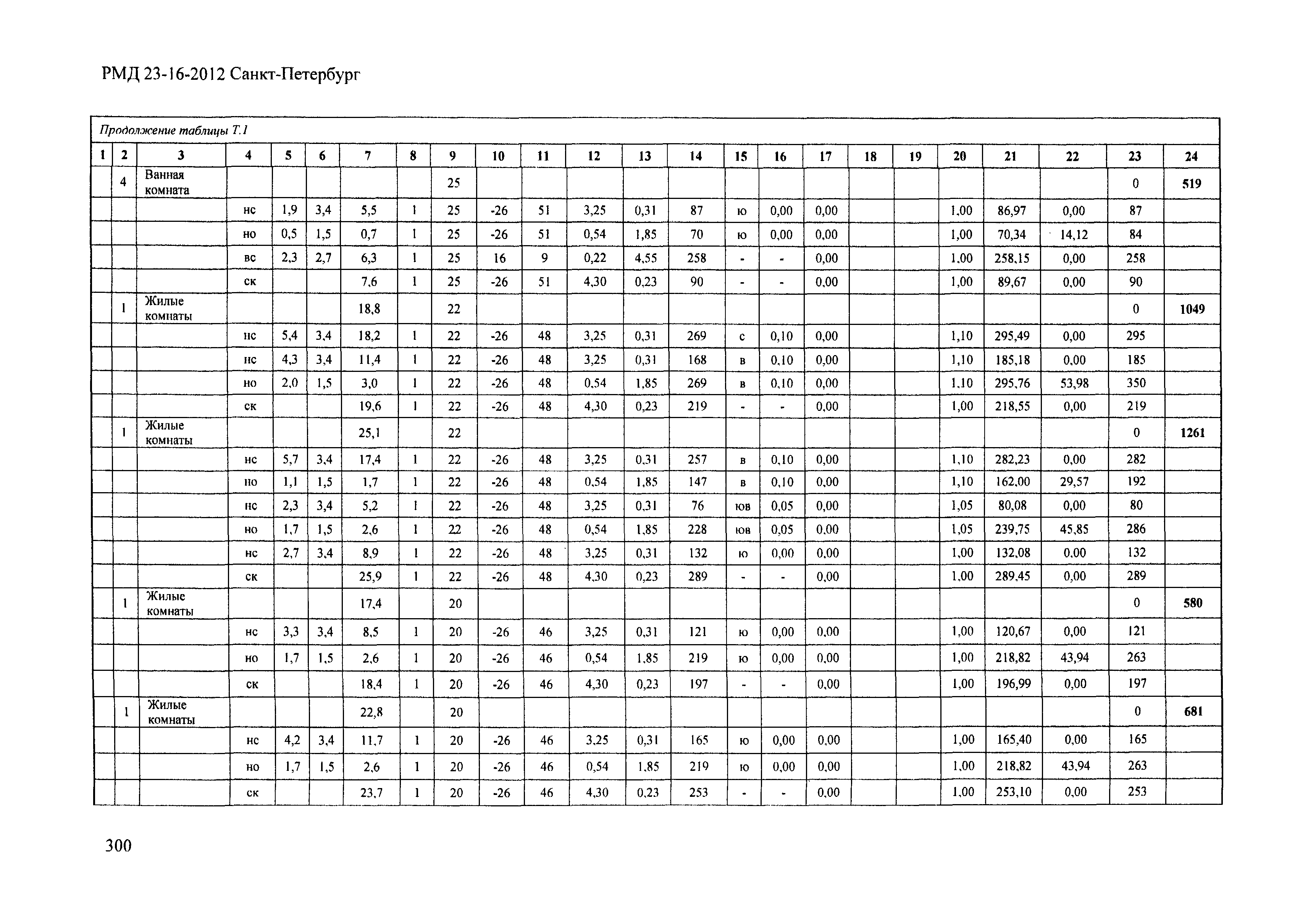 РМД 23-16-2012 Санкт-Петербург

Продолжение таблицы Т.1

| 1 | 2 | 3 | 4 | 5 | 6 | 7 | 8 | 9 | 10 | 11 | 12 | 13 | 14 | 15 | 16 | 17 | 18 | 19 | 20 | 21 | 22 | 23 | 24 |
|---|---|---|---|---|---|---|---|---|---|---|---|---|---|---|---|---|---|---|---|---|---|---|---|
| | 4 | Ванная комната | | | | | | 25 | | | | | | | | | | | | | | 0 | 519 |
| | | | нс | 1,9 | 3,4 | 5,5 | 1 | 25 | -26 | 51 | 3,25 | 0,31 | 87 | ю | 0,00 | 0,00 | | | 1,00 | 86,97 | 0,00 | 87 | |
| | | | но | 0,5 | 1,5 | 0,7 | 1 | 25 | -26 | 51 | 0,54 | 1,85 | 70 | ю | 0,00 | 0,00 | | | 1,00 | 70,34 | 14,12 | 84 | |
| | | | вс | 2,3 | 2,7 | 6,3 | 1 | 25 | 16 | 9 | 0,22 | 4,55 | 258 | - | - | 0,00 | | | 1,00 | 258,15 | 0,00 | 258 | |
| | | | ск | | | 7,6 | 1 | 25 | -26 | 51 | 4,30 | 0,23 | 90 | - | - | 0,00 | | | 1,00 | 89,67 | 0,00 | 90 | |
| | 1 | Жилые комнаты | | | | 18,8 | | 22 | | | | | | | | | | | | | | 0 | 1049 |
| | | | нс | 5,4 | 3,4 | 18,2 | 1 | 22 | -26 | 48 | 3,25 | 0,31 | 269 | с | 0,10 | 0,00 | | | 1,10 | 295,49 | 0,00 | 295 | |
| | | | нс | 4,3 | 3,4 | 11,4 | 1 | 22 | -26 | 48 | 3,25 | 0,31 | 168 | в | 0,10 | 0,00 | | | 1,10 | 185,18 | 0,00 | 185 | |
| | | | но | 2,0 | 1,5 | 3,0 | 1 | 22 | -26 | 48 | 0,54 | 1,85 | 269 | в | 0,10 | 0,00 | | | 1,10 | 295,76 | 53,98 | 350 | |
| | | | ск | | | 19,6 | 1 | 22 | -26 | 48 | 4,30 | 0,23 | 219 | - | - | 0,00 | | | 1,00 | 218,55 | 0,00 | 219 | |
| | 1 | Жилые комнаты | | | | 25,1 | | 22 | | | | | | | | | | | | | | 0 | 1261 |
| | | | нс | 5,7 | 3,4 | 17,4 | 1 | 22 | -26 | 48 | 3,25 | 0,31 | 257 | в | 0,10 | 0,00 | | | 1,10 | 282,23 | 0,00 | 282 | |
| | | | но | 1,1 | 1,5 | 1,7 | 1 | 22 | -26 | 48 | 0,54 | 1,85 | 147 | в | 0,10 | 0,00 | | | 1,10 | 162,00 | 29,57 | 192 | |
| | | | нс | 2,3 | 3,4 | 5,2 | 1 | 22 | -26 | 48 | 3,25 | 0,31 | 76 | юв | 0,05 | 0,00 | | | 1,05 | 80,08 | 0,00 | 80 | |
| | | | но | 1,7 | 1,5 | 2,6 | 1 | 22 | -26 | 48 | 0,54 | 1,85 | 228 | юв | 0,05 | 0,00 | | | 1,05 | 239,75 | 45,85 | 286 | |
| | | | нс | 2,7 | 3,4 | 8,9 | 1 | 22 | -26 | 48 | 3,25 | 0,31 | 132 | ю | 0,00 | 0,00 | | | 1,00 | 132,08 | 0,00 | 132 | |
| | | | ск | | | 25,9 | 1 | 22 | -26 | 48 | 4,30 | 0,23 | 289 | - | - | 0,00 | | | 1,00 | 289,45 | 0,00 | 289 | |
| | 1 | Жилые комнаты | | | | 17,4 | | 20 | | | | | | | | | | | | | | 0 | 580 |
| | | | нс | 3,3 | 3,4 | 8,5 | 1 | 20 | -26 | 46 | 3,25 | 0,31 | 121 | ю | 0,00 | 0,00 | | | 1,00 | 120,67 | 0,00 | 121 | |
| | | | но | 1,7 | 1,5 | 2,6 | 1 | 20 | -26 | 46 | 0,54 | 1,85 | 219 | ю | 0,00 | 0,00 | | | 1,00 | 218,82 | 43,94 | 263 | |
| | | | ск | | | 18,4 | 1 | 20 | -26 | 46 | 4,30 | 0,23 | 197 | - | - | 0,00 | | | 1,00 | 196,99 | 0,00 | 197 | |
| | 1 | Жилые комнаты | | | | 22,8 | | 20 | | | | | | | | | | | | | | 0 | 681 |
| | | | нс | 4,2 | 3,4 | 11,7 | 1 | 20 | -26 | 46 | 3,25 | 0,31 | 165 | ю | 0,00 | 0,00 | | | 1,00 | 165,40 | 0,00 | 165 | |
| | | | но | 1,7 | 1,5 | 2,6 | 1 | 20 | -26 | 46 | 0,54 | 1,85 | 219 | ю | 0,00 | 0,00 | | | 1,00 | 218,82 | 43,94 | 263 | |
| | | | ск | | | 23,7 | 1 | 20 | -26 | 46 | 4,30 | 0,23 | 253 | - | - | 0,00 | | | 1,00 | 253,10 | 0,00 | 253 | |

300